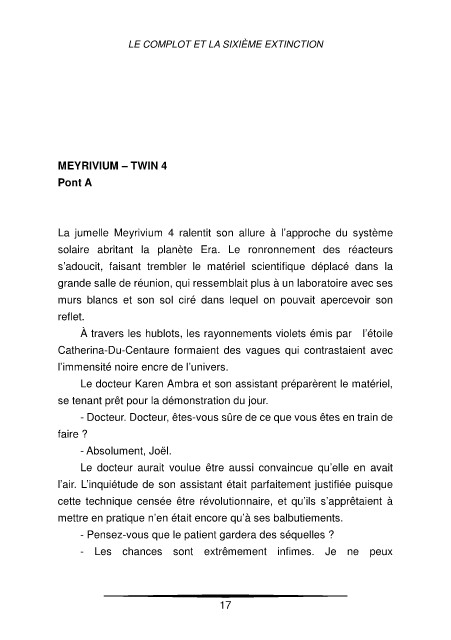 LE COMPLOT ET LA SIXIÈME EXTINCTION

MEYRIVIUM – TWIN 4
Pont A

La jumelle Meyrivium 4 ralentit son allure à l'approche du système solaire abritant la planète Era. Le ronronnement des réacteurs s'adoucit, faisant trembler le matériel scientifique déplacé dans la grande salle de réunion, qui ressemblait plus à un laboratoire avec ses murs blancs et son sol ciré dans lequel on pouvait apercevoir son reflet.

À travers les hublots, les rayonnements violets émis par l'étoile Catherina-Du-Centaure formaient des vagues qui contrastaient avec l'immensité noire encre de l'univers.

Le docteur Karen Ambra et son assistant préparèrent le matériel, se tenant prêt pour la démonstration du jour.

- Docteur. Docteur, êtes-vous sûre de ce que vous êtes en train de faire ?

- Absolument, Joël.

Le docteur aurait voulue être aussi convaincue qu'elle en avait l'air. L'inquiétude de son assistant était parfaitement justifiée puisque cette technique censée être révolutionnaire, et qu'ils s'apprêtaient à mettre en pratique n'en était encore qu'à ses balbutiements.

- Pensez-vous que le patient gardera des séquelles ?

- Les chances sont extrêmement infimes. Je ne peux

17